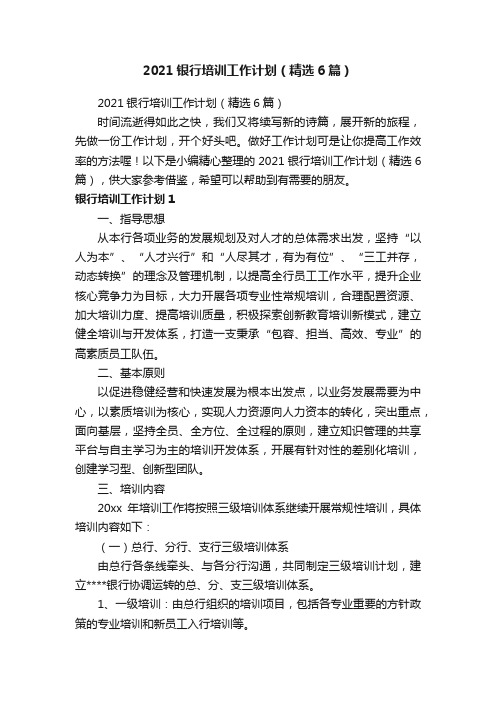 2021 银行培训工作计划（精选 6 篇）

2021 银行培训工作计划（精选 6 篇）

时间流逝得如此之快，我们又将续写新的诗篇，展开新的旅程，先做一份工作计划，开个好头吧。做好工作计划可是让你提高工作效率的方法喔！以下是小编精心整理的 2021 银行培训工作计划（精选 6 篇），供大家参考借鉴，希望可以帮助到有需要的朋友。

银行培训工作计划 1

一、指导思想

从本行各项业务的发展规划及对人才的总体需求出发，坚持“以人为本”、“人才兴行”和“人尽其才，有为有位”、“三工并存，动态转换”的理念及管理机制，以提高全行员工工作水平，提升企业核心竞争力为目标，大力开展各项专业性常规培训，合理配置资源、加大培训力度、提高培训质量，积极探索创新教育培训新模式，建立健全培训与开发体系，打造一支秉承“包容、担当、高效、专业”的高素质员工队伍。

二、基本原则

以促进稳健经营和快速发展为根本出发点，以业务发展需要为中心，以素质培训为核心，实现人力资源向人力资本的转化，突出重点，面向基层，坚持全员、全方位、全过程的原则，建立知识管理的共享平台与自主学习为主的培训开发体系，开展有针对性的差别化培训，创建学习型、创新型团队。

三、培训内容

20xx 年培训工作将按照三级培训体系继续开展常规性培训，具体培训内容如下：

（一）总行、分行、支行三级培训体系

由总行各条线牵头、与各分行沟通，共同制定三级培训计划，建立****银行协调运转的总、分、支三级培训体系。

1、一级培训：由总行组织的培训项目，包括各专业重要的方针政策的专业培训和新员工入行培训等。